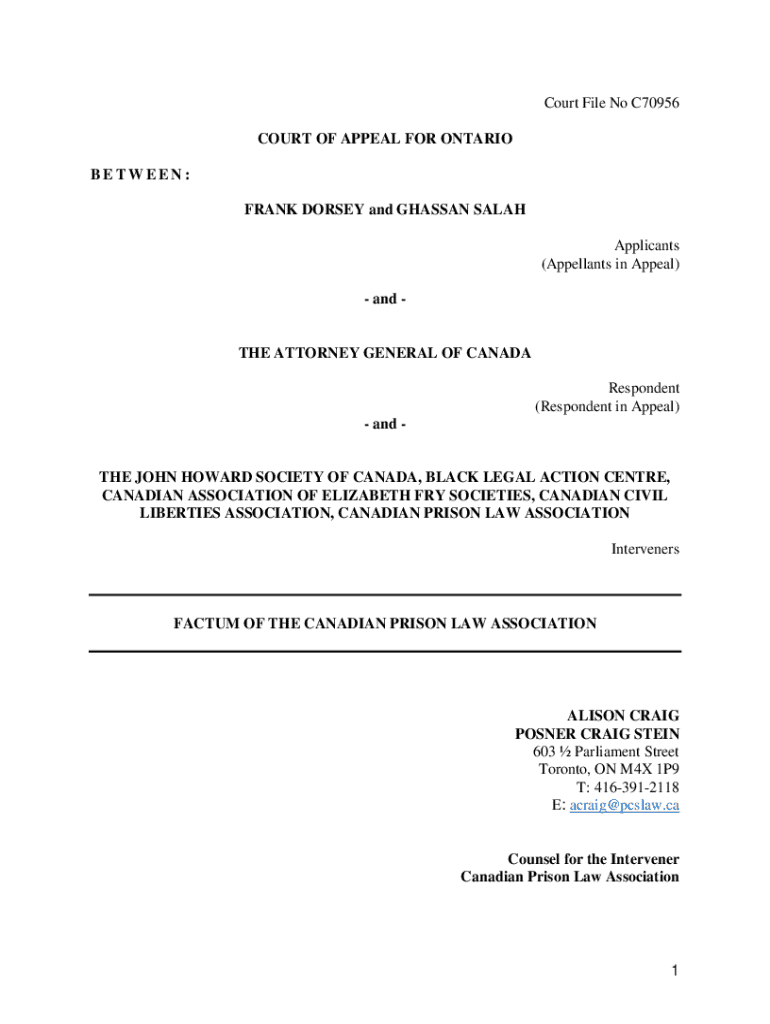 Court File No C70956

COURT OF APPEAL FOR ONTARIO

B E T W E E N :

FRANK DORSEY and GHASSAN SALAH

Applicants
(Appellants in Appeal)

- and -

THE ATTORNEY GENERAL OF CANADA

Respondent
(Respondent in Appeal)

- and -

THE JOHN HOWARD SOCIETY OF CANADA, BLACK LEGAL ACTION CENTRE, CANADIAN ASSOCIATION OF ELIZABETH FRY SOCIETIES, CANADIAN CIVIL LIBERTIES ASSOCIATION, CANADIAN PRISON LAW ASSOCIATION

Interveners

FACTUM OF THE CANADIAN PRISON LAW ASSOCIATION

ALISON CRAIG
POSNER CRAIG STEIN
603 ½ Parliament Street
Toronto, ON M4X 1P9
T: 416-391-2118
E: acraig@pcslaw.ca

Counsel for the Intervener
Canadian Prison Law Association

1